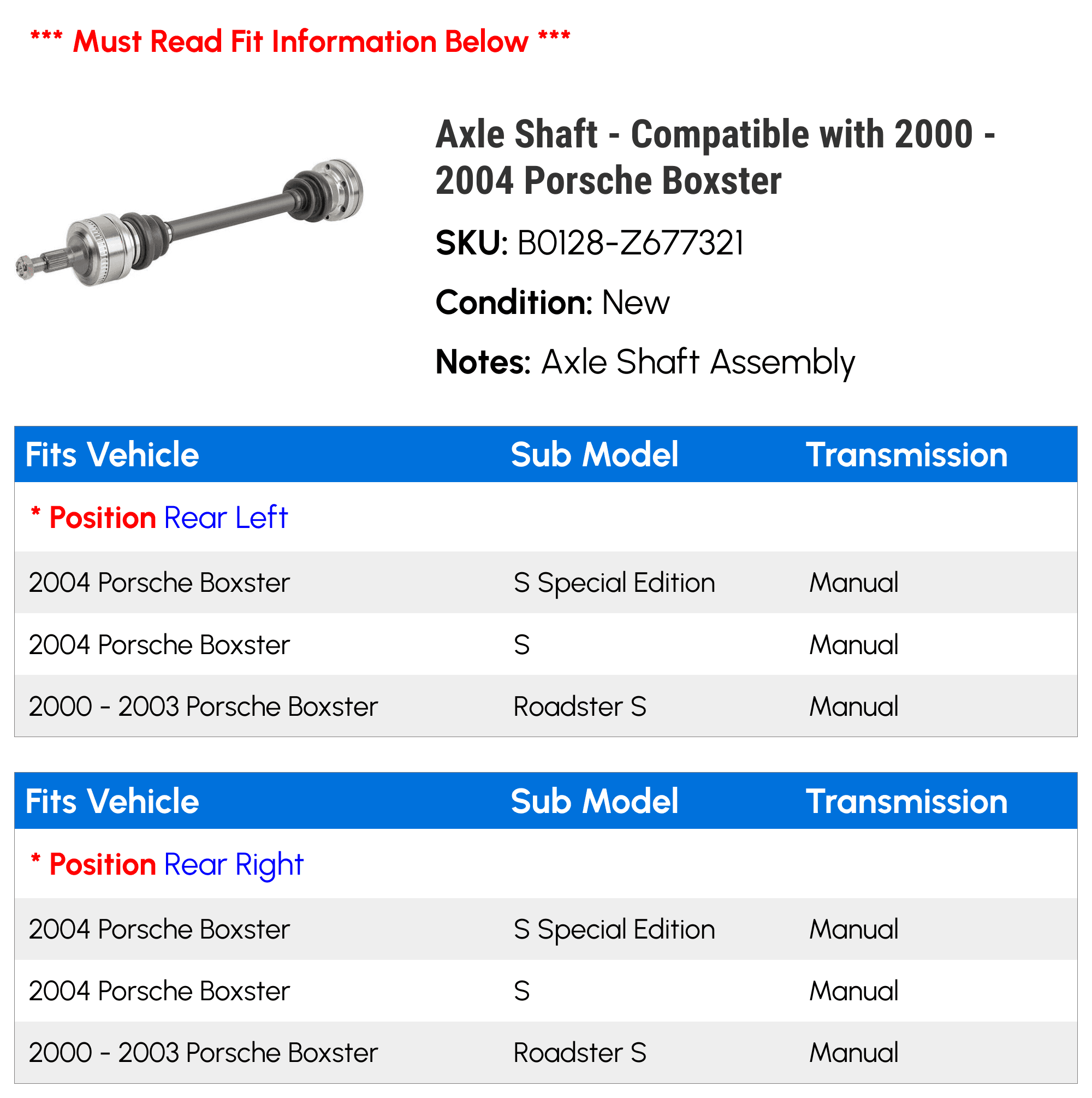 *** Must Read Fit Information Below ***

Axle Shaft - Compatible with 2000 - 2004 Porsche Boxster

SKU: B0128-Z677321

Condition: New

Notes: Axle Shaft Assembly

| Fits Vehicle | Sub Model | Transmission |
|---|---|---|
| * Position Rear Left | | |
| 2004 Porsche Boxster | S Special Edition | Manual |
| 2004 Porsche Boxster | S | Manual |
| 2000 - 2003 Porsche Boxster | Roadster S | Manual |

| Fits Vehicle | Sub Model | Transmission |
|---|---|---|
| * Position Rear Right | | |
| 2004 Porsche Boxster | S Special Edition | Manual |
| 2004 Porsche Boxster | S | Manual |
| 2000 - 2003 Porsche Boxster | Roadster S | Manual |